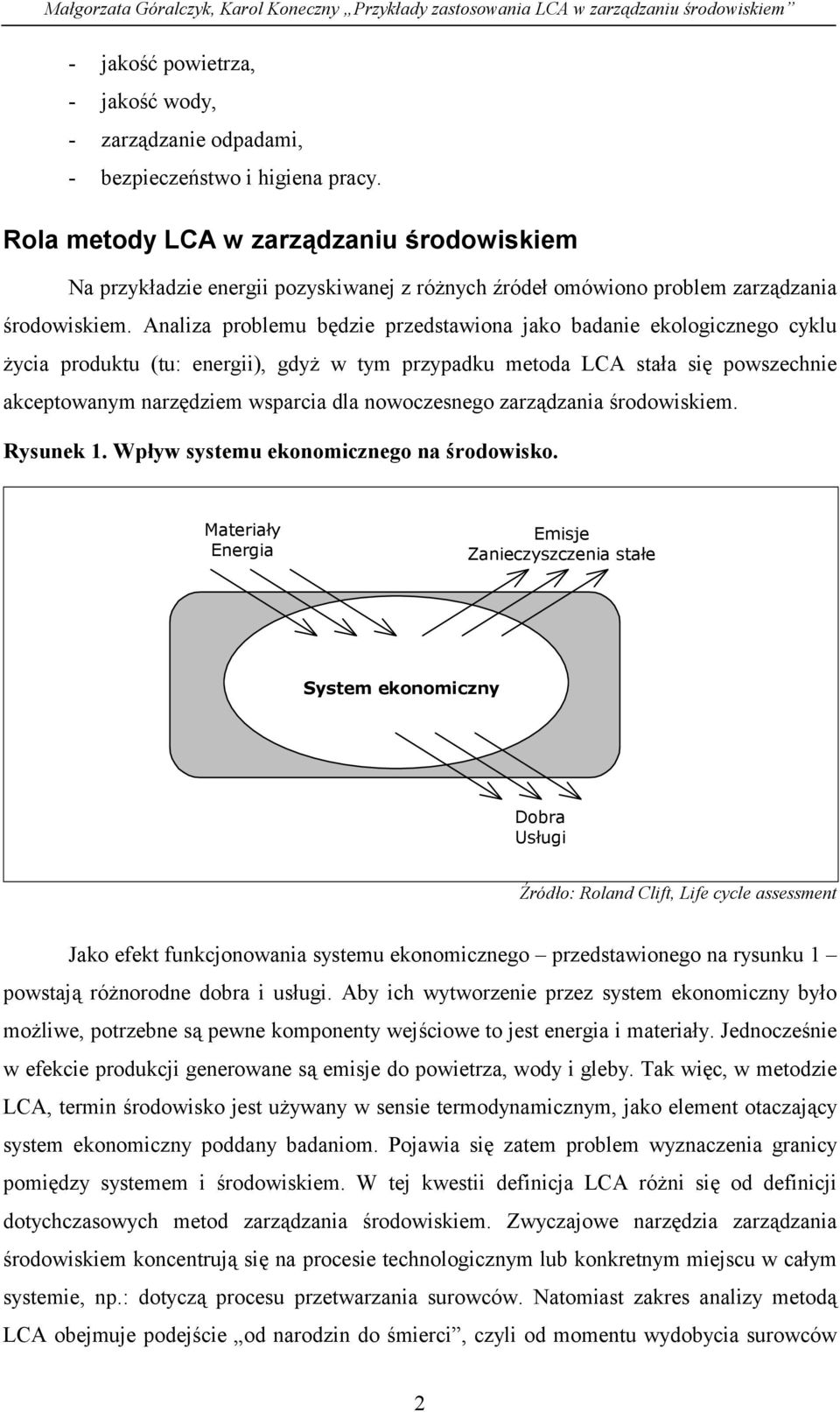 Małgorzata Góralczyk, Karol Koneczny „Przykłady zastosowania LCA w zarządzaniu środowiskiem”

- jakość powietrza,
- jakość wody,
- zarządzanie odpadami,
- bezpieczeństwo i higiena pracy.

Rola metody LCA w zarządzaniu środowiskiem

Na przykładzie energii pozyskiwanej z różnych źródeł omówiono problem zarządzania środowiskiem. Analiza problemu będzie przedstawiona jako badanie ekologicznego cyklu życia produktu (tu: energii), gdyż w tym przypadku metoda LCA stała się powszechnie akceptowanym narzędziem wsparcia dla nowoczesnego zarządzania środowiskiem.

Rysunek 1. Wpływ systemu ekonomicznego na środowisko.

Materiały
Energia

Emisje
Zanieczyszczenia stałe

System ekonomiczny

Dobra
Usługi

Źródło: Roland Clift, Life cycle assessment

Jako efekt funkcjonowania systemu ekonomicznego – przedstawionego na rysunku 1 – powstają różnorodne dobra i usługi. Aby ich wytworzenie przez system ekonomiczny było możliwe, potrzebne są pewne komponenty wejściowe to jest energia i materiały. Jednocześnie w efekcie produkcji generowane są emisje do powietrza, wody i gleby. Tak więc, w metodzie LCA, termin środowisko jest używany w sensie termodynamicznym, jako element otaczający system ekonomiczny poddany badaniom. Pojawia się zatem problem wyznaczenia granicy pomiędzy systemem i środowiskiem. W tej kwestii definicja LCA różni się od definicji dotychczasowych metod zarządzania środowiskiem. Zwyczajowe narzędzia zarządzania środowiskiem koncentrują się na procesie technologicznym lub konkretnym miejscu w całym systemie, np.: dotyczą procesu przetwarzania surowców. Natomiast zakres analizy metodą LCA obejmuje podejście „od narodzin do śmierci”, czyli od momentu wydobycia surowców

2